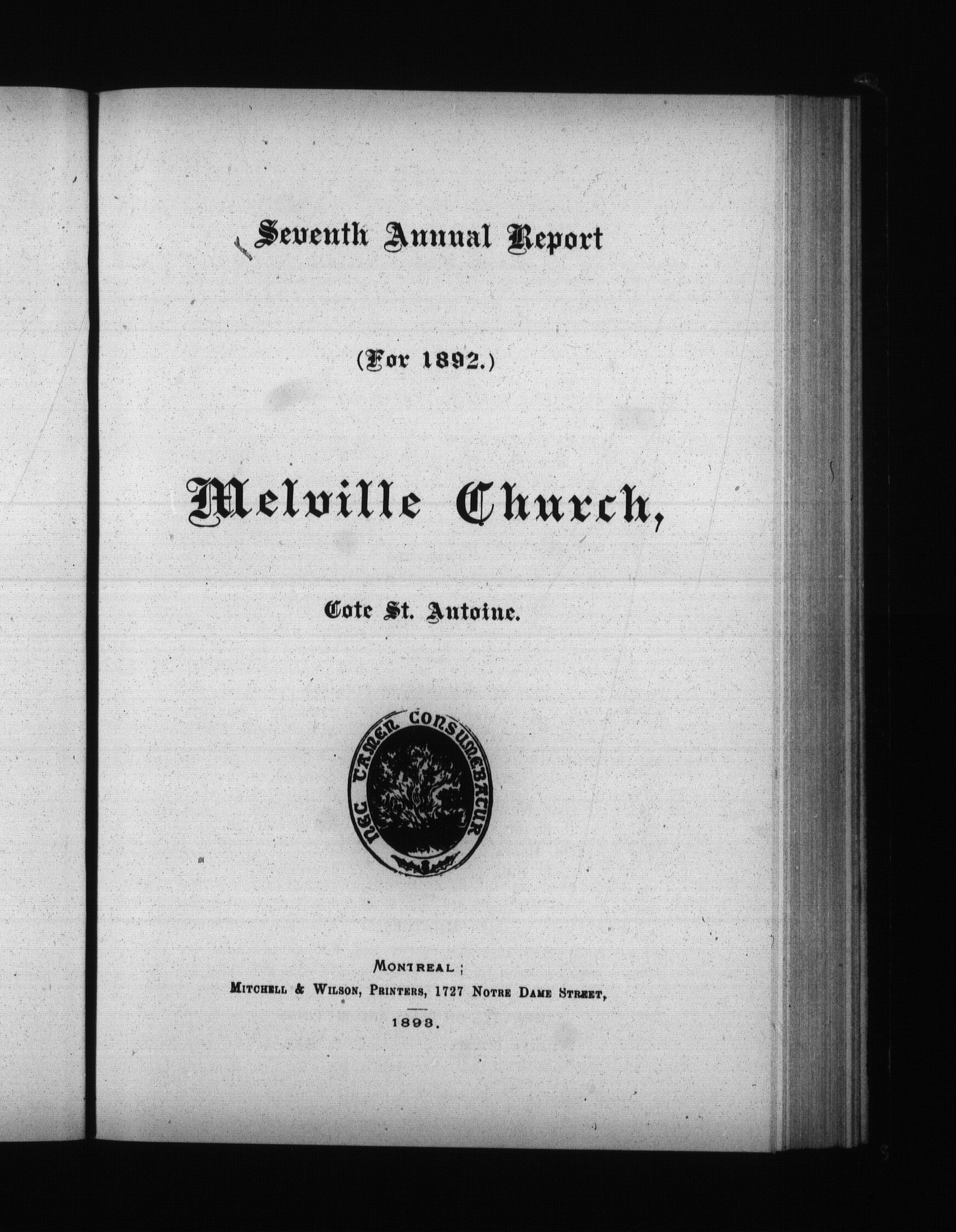 Seventh Annual Report

(For 1892.)

Melville Church,

Cote St. Antoine.

NEC TAMEN CONSUMEBATUR

MONTREAL;
MITCHELL & WILSON, PRINTERS, 1727 NOTRE DAME STREET,
1893.